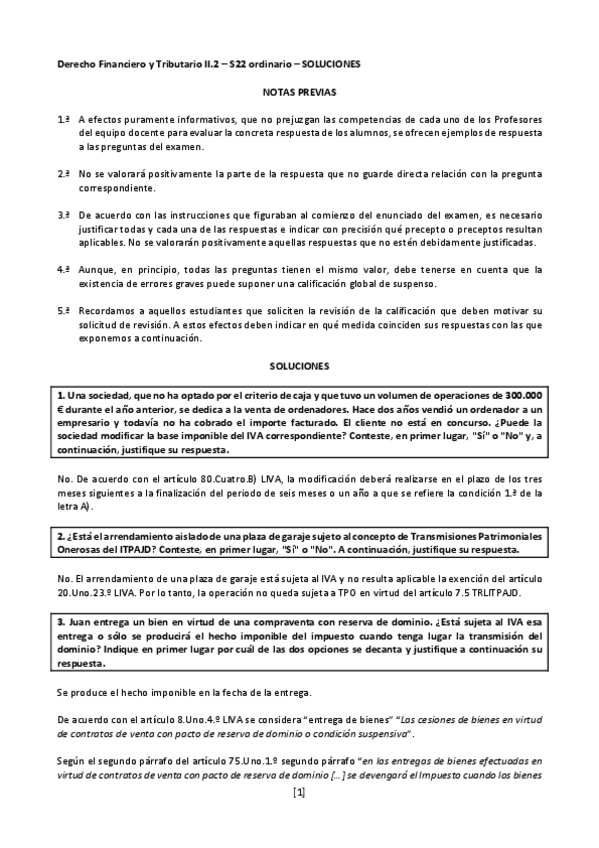 Derecho Financiero y Tributario II.2 – S22 ordinario – SOLUCIONES

NOTAS PREVIAS

1.ª A efectos puramente informativos, que no prejuzgan las competencias de cada uno de los Profesores del equipo docente para evaluar la concreta respuesta de los alumnos, se ofrecen ejemplos de respuesta a las preguntas del examen.

2.ª No se valorará positivamente la parte de la respuesta que no guarde directa relación con la pregunta correspondiente.

3.ª De acuerdo con las instrucciones que figuraban al comienzo del enunciado del examen, es necesario justificar todas y cada una de las respuestas e indicar con precisión qué precepto o preceptos resultan aplicables. No se valorarán positivamente aquellas respuestas que no estén debidamente justificadas.

4.ª Aunque, en principio, todas las preguntas tienen el mismo valor, debe tenerse en cuenta que la existencia de errores graves puede suponer una calificación global de suspenso.

5.ª Recordamos a aquellos estudiantes que soliciten la revisión de la calificación que deben motivar su solicitud de revisión. A estos efectos deben indicar en qué medida coinciden sus respuestas con las que exponemos a continuación.

SOLUCIONES

1. Una sociedad, que no ha optado por el criterio de caja y que tuvo un volumen de operaciones de 300.000 € durante el año anterior, se dedica a la venta de ordenadores. Hace dos años vendió un ordenador a un empresario y todavía no ha cobrado el importe facturado. El cliente no está en concurso. ¿Puede la sociedad modificar la base imponible del IVA correspondiente? Conteste, en primer lugar, "Sí" o "No" y, a continuación, justifique su respuesta.

No. De acuerdo con el artículo 80.Cuatro.B) LIVA, la modificación deberá realizarse en el plazo de los tres meses siguientes a la finalización del periodo de seis meses o un año a que se refiere la condición 1.ª de la letra A).

2. ¿Está el arrendamiento aislado de una plaza de garaje sujeto al concepto de Transmisiones Patrimoniales Onerosas del ITPAJD? Conteste, en primer lugar, "Sí" o "No". A continuación, justifique su respuesta.

No. El arrendamiento de una plaza de garaje está sujeta al IVA y no resulta aplicable la exención del artículo 20.Uno.23.º LIVA. Por lo tanto, la operación no queda sujeta a TPO en virtud del artículo 7.5 TRLITPAJD.

3. Juan entrega un bien en virtud de una compraventa con reserva de dominio. ¿Está sujeta al IVA esa entrega o sólo se producirá el hecho imponible del impuesto cuando tenga lugar la transmisión del dominio? Indique en primer lugar por cuál de las dos opciones se decanta y justifique a continuación su respuesta.

Se produce el hecho imponible en la fecha de la entrega.

De acuerdo con el artículo 8.Uno.4.º LIVA se considera "entrega de bienes" "Las cesiones de bienes en virtud de contratos de venta con pacto de reserva de dominio o condición suspensiva".

Según el segundo párrafo del artículo 75.Uno.1.º segundo párrafo "en las entregas de bienes efectuadas en virtud de contratos de venta con pacto de reserva de dominio [...] se devengará el Impuesto cuando los bienes

[1]